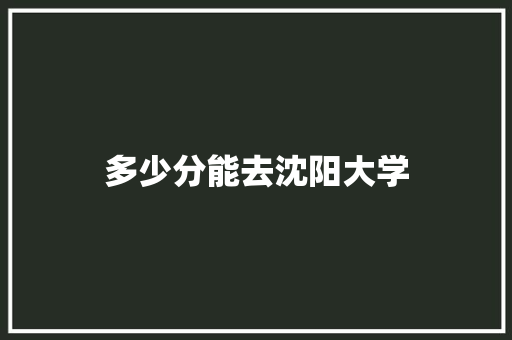 多少分能去沈阳大学